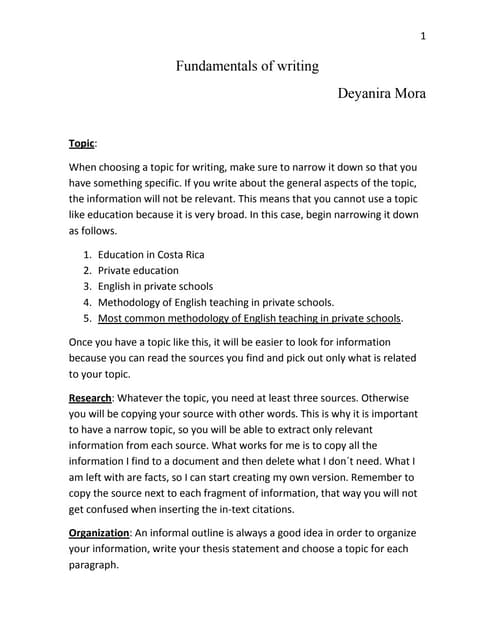 1

Fundamentals of writing

Deyanira Mora

Topic:

When choosing a topic for writing, make sure to narrow it down so that you have something specific. If you write about the general aspects of the topic, the information will not be relevant. This means that you cannot use a topic like education because it is very broad. In this case, begin narrowing it down as follows.

1. Education in Costa Rica
2. Private education
3. English in private schools
4. Methodology of English teaching in private schools.
5. Most common methodology of English teaching in private schools.

Once you have a topic like this, it will be easier to look for information because you can read the sources you find and pick out only what is related to your topic.

Research: Whatever the topic, you need at least three sources. Otherwise you will be copying your source with other words. This is why it is important to have a narrow topic, so you will be able to extract only relevant information from each source. What works for me is to copy all the information I find to a document and then delete what I don´t need. What I am left with are facts, so I can start creating my own version. Remember to copy the source next to each fragment of information, that way you will not get confused when inserting the in-text citations.

Organization: An informal outline is always a good idea in order to organize your information, write your thesis statement and choose a topic for each paragraph.